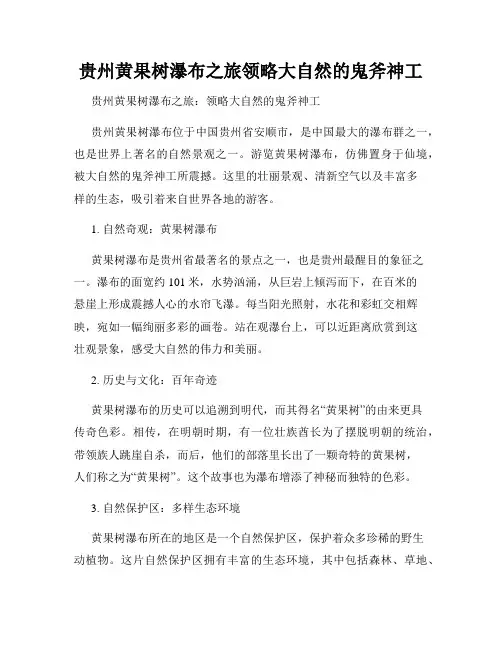 贵州黄果树瀑布之旅领略大自然的鬼斧神工

贵州黄果树瀑布之旅：领略大自然的鬼斧神工

贵州黄果树瀑布位于中国贵州省安顺市，是中国最大的瀑布群之一，也是世界上著名的自然景观之一。游览黄果树瀑布，仿佛置身于仙境，被大自然的鬼斧神工所震撼。这里的壮丽景观、清新空气以及丰富多样的生态，吸引着来自世界各地的游客。

1. 自然奇观：黄果树瀑布

黄果树瀑布是贵州省最著名的景点之一，也是贵州最醒目的象征之一。瀑布的面宽约 101 米，水势汹涌，从巨岩上倾泻而下，在百米的悬崖上形成震撼人心的水帘飞瀑。每当阳光照射，水花和彩虹交相辉映，宛如一幅绚丽多彩的画卷。站在观瀑台上，可以近距离欣赏到这壮观景象，感受大自然的伟力和美丽。

2. 历史与文化：百年奇迹

黄果树瀑布的历史可以追溯到明代，而其得名“黄果树”的由来更具传奇色彩。相传，在明朝时期，有一位壮族酋长为了摆脱明朝的统治，带领族人跳崖自杀，而后，他们的部落里长出了一颗奇特的黄果树，人们称之为“黄果树”。这个故事也为瀑布增添了神秘而独特的色彩。

3. 自然保护区：多样生态环境

黄果树瀑布所在的地区是一个自然保护区，保护着众多珍稀的野生动植物。这片自然保护区拥有丰富的生态环境，其中包括森林、草地、